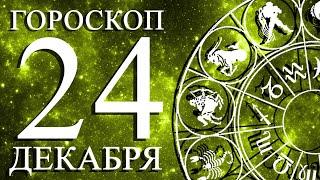 ГОРОСКОП
24
ДЕКАБРЯ